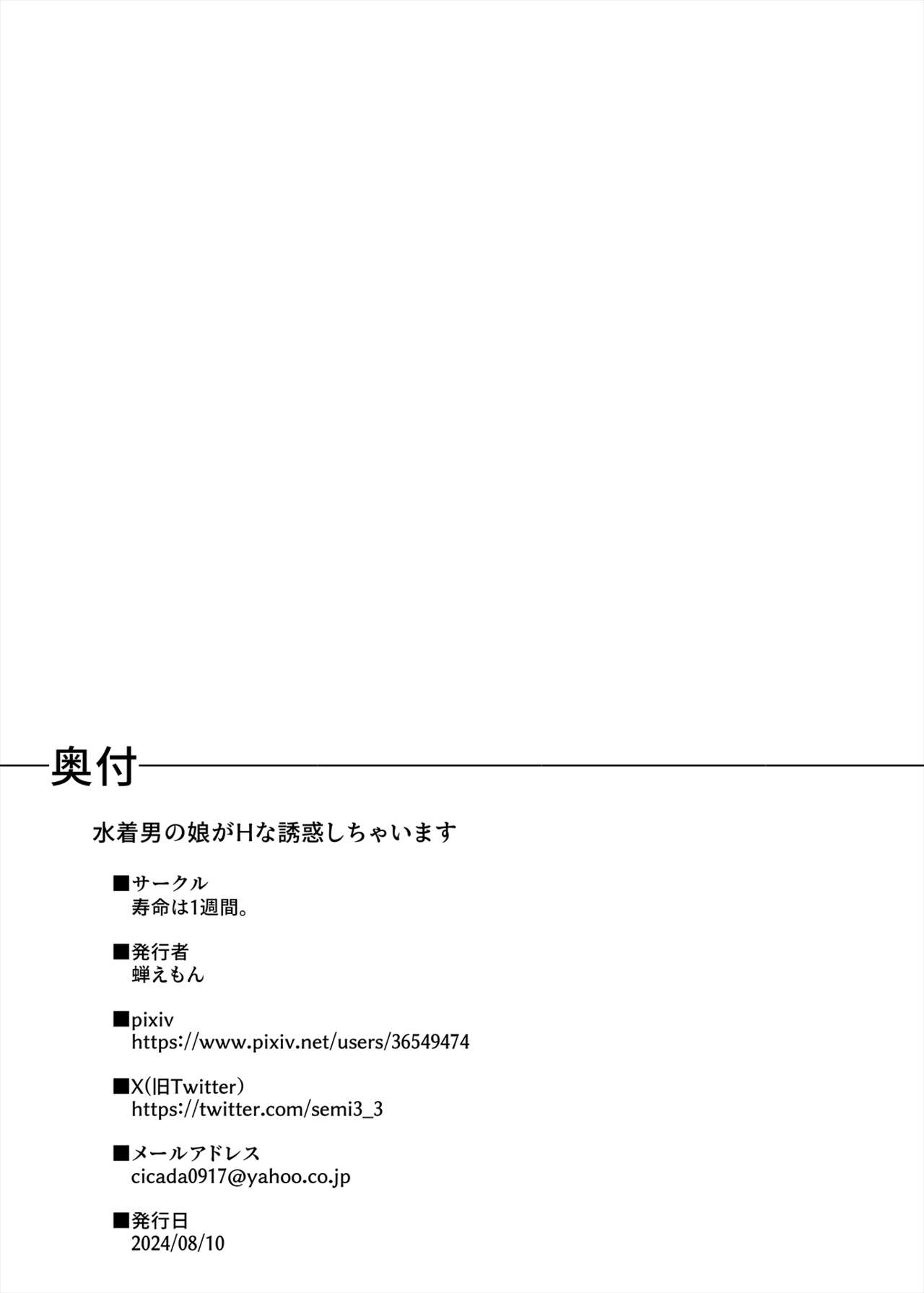 奥付

水着男の娘がHな誘惑しちゃいます

■サークル
寿命は1週間。

■発行者
蝉えもん

■pixiv
https://www.pixiv.net/users/36549474

■X(旧Twitter)
https://twitter.com/semi3_3

■メールアドレス
cicada0917@yahoo.co.jp

■発行日
2024/08/10